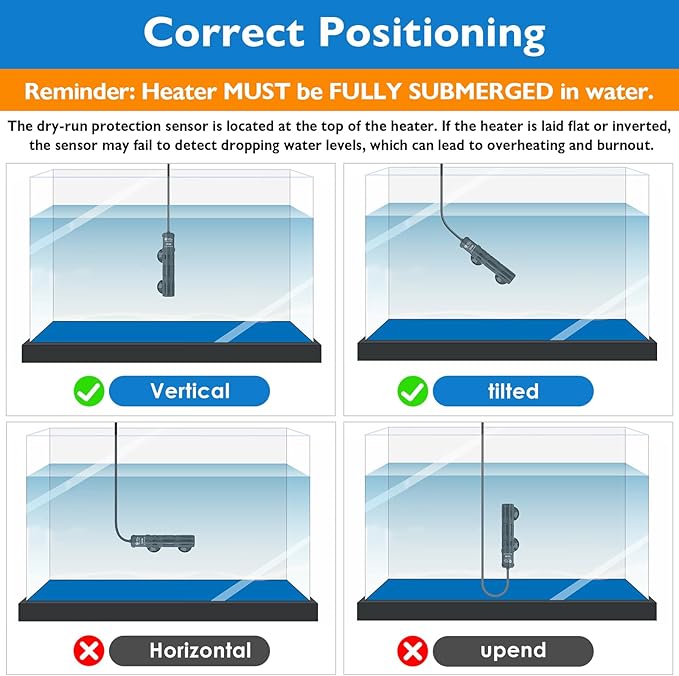 Correct Positioning

Reminder: Heater MUST be FULLY SUBMERGED in water.

The dry-run protection sensor is located at the top of the heater. If the heater is laid flat or inverted, the sensor may fail to detect dropping water levels, which can lead to overheating and burnout.

Vertical

tilted

Horizontal

upend